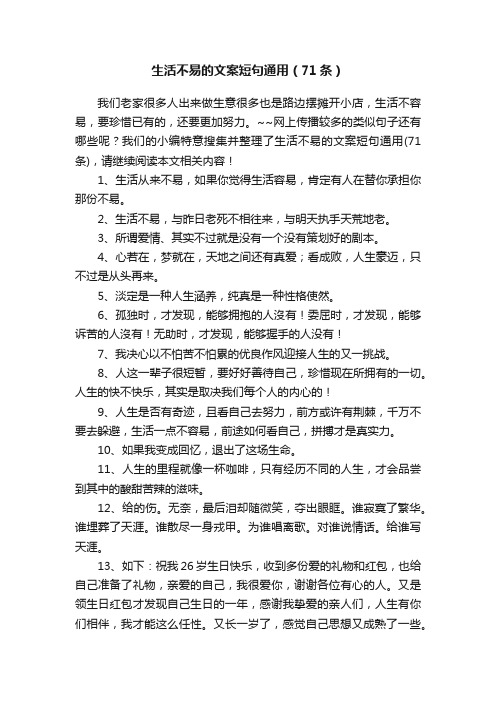 生活不易的文案短句通用（71条）

我们老家很多人出来做生意很多也是路边摆摊开小店，生活不容易，要珍惜已有的，还要更加努力。~~网上传播较多的类似句子还有哪些呢？我们的小编特意搜集并整理了生活不易的文案短句通用(71条)，请继续阅读本文相关内容！

1、生活从来不易，如果你觉得生活容易，肯定有人在替你承担你那份不易。

2、生活不易，与昨日老死不相往来，与明天执手天荒地老。

3、所谓爱情、其实不过就是没有一个没有策划好的剧本。

4、心若在，梦就在，天地之间还有真爱；看成败，人生豪迈，只不过是从头再来。

5、淡定是一种人生涵养，纯真是一种性格使然。

6、孤独时，才发现，能够拥抱的人没有！委屈时，才发现，能够诉苦的人没有！无助时，才发现，能够握手的人没有！

7、我决心以不怕苦不怕累的优良作风迎接人生的又一挑战。

8、人这一辈子很短暂，要好好善待自己，珍惜现在所拥有的一切。人生的快不快乐，其实是取决我们每个人的内心的！

9、人生是否有奇迹，且看自己去努力，前方或许有荆棘，千万不要去躲避，生活一点不容易，前途如何看自己，拼搏才是真实力。

10、如果我变成回忆，退出了这场生命。

11、人生的里程就像一杯咖啡，只有经历不同的人生，才会品尝到其中的酸甜苦辣的滋味。

12、给的伤。无奈，最后泪却随微笑，夺出眼眶。谁寂寞了繁华。谁埋葬了天涯。谁散尽一身戎甲。为谁唱离歌。对谁说情话。给谁写天涯。

13、如下：祝我26岁生日快乐，收到多份爱的礼物和红包，也给自己准备了礼物，亲爱的自己，我很爱你，谢谢各位有心的人。又是领生日红包才发现自己生日的一年，感谢我挚爱的亲人们，人生有你们相伴，我才能这么任性。又长一岁了，感觉自己思想又成熟了一些。